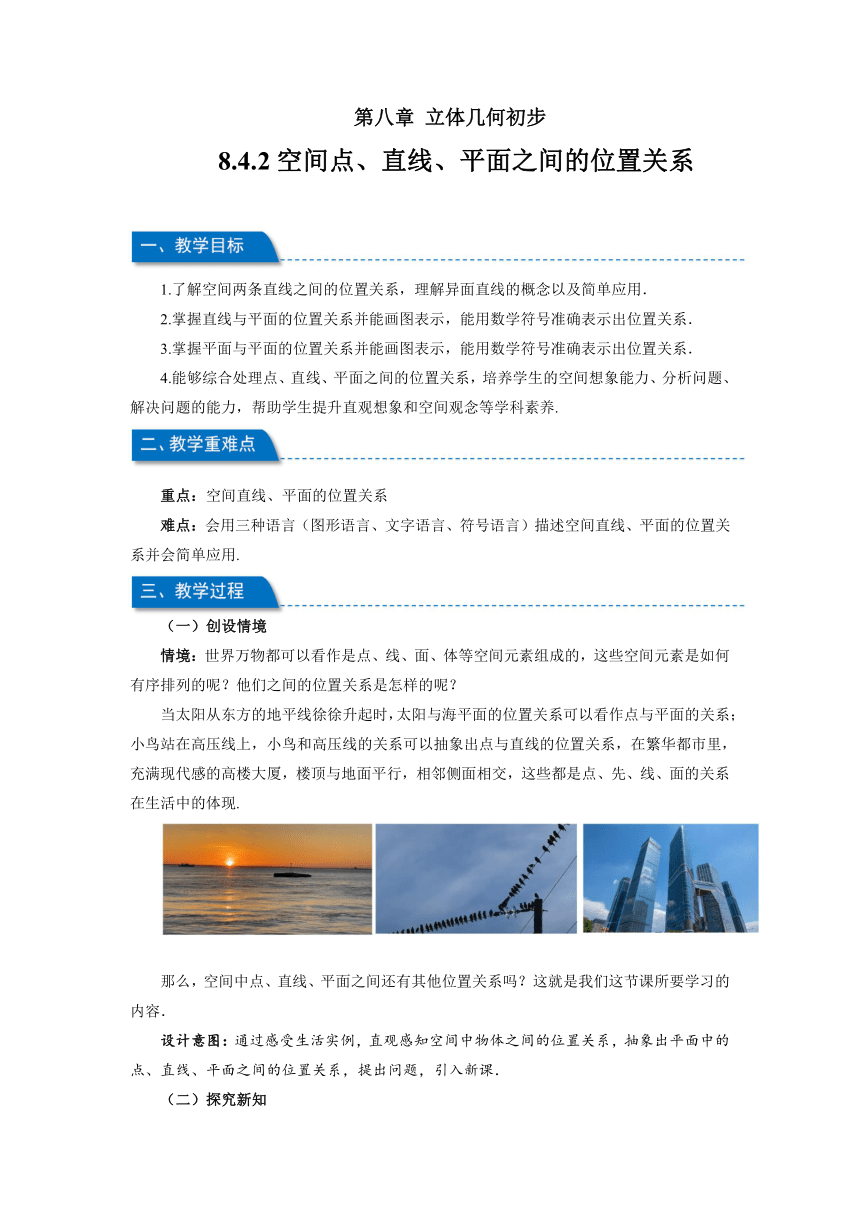 第八章 立体几何初步

8.4.2 空间点、直线、平面之间的位置关系

一、教学目标

1.了解空间两条直线之间的位置关系，理解异面直线的概念以及简单应用.

2.掌握直线与平面的位置关系并能画图表示，能用数学符号准确表示出位置关系.

3.掌握平面与平面的位置关系并能画图表示，能用数学符号准确表示出位置关系.

4.能够综合处理点、直线、平面之间的位置关系，培养学生的空间想象能力、分析问题、解决问题的能力，帮助学生提升直观想象和空间观念等学科素养.

二、教学重难点

重点：空间直线、平面的位置关系

难点：会用三种语言（图形语言、文字语言、符号语言）描述空间直线、平面的位置关系并会简单应用.

三、教学过程

（一）创设情境

情境：世界万物都可以看作是点、线、面、体等空间元素组成的，这些空间元素是如何有序排列的呢？他们之间的位置关系是怎样的呢？

当太阳从东方的地平线徐徐升起时，太阳与海平面的位置关系可以看作点与平面的关系；小鸟站在高压线上，小鸟和高压线的关系可以抽象出点与直线的位置关系，在繁华都市里，充满现代感的高楼大厦，楼顶与地面平行，相邻侧面相交，这些都是点、先、线、面的关系在生活中的体现.

那么，空间中点、直线、平面之间还有其他位置关系吗？这就是我们这节课所要学习的内容.

设计意图：通过感受生活实例，直观感知空间中物体之间的位置关系，抽象出平面中的点、直线、平面之间的位置关系，提出问题，引入新课.

（二）探究新知